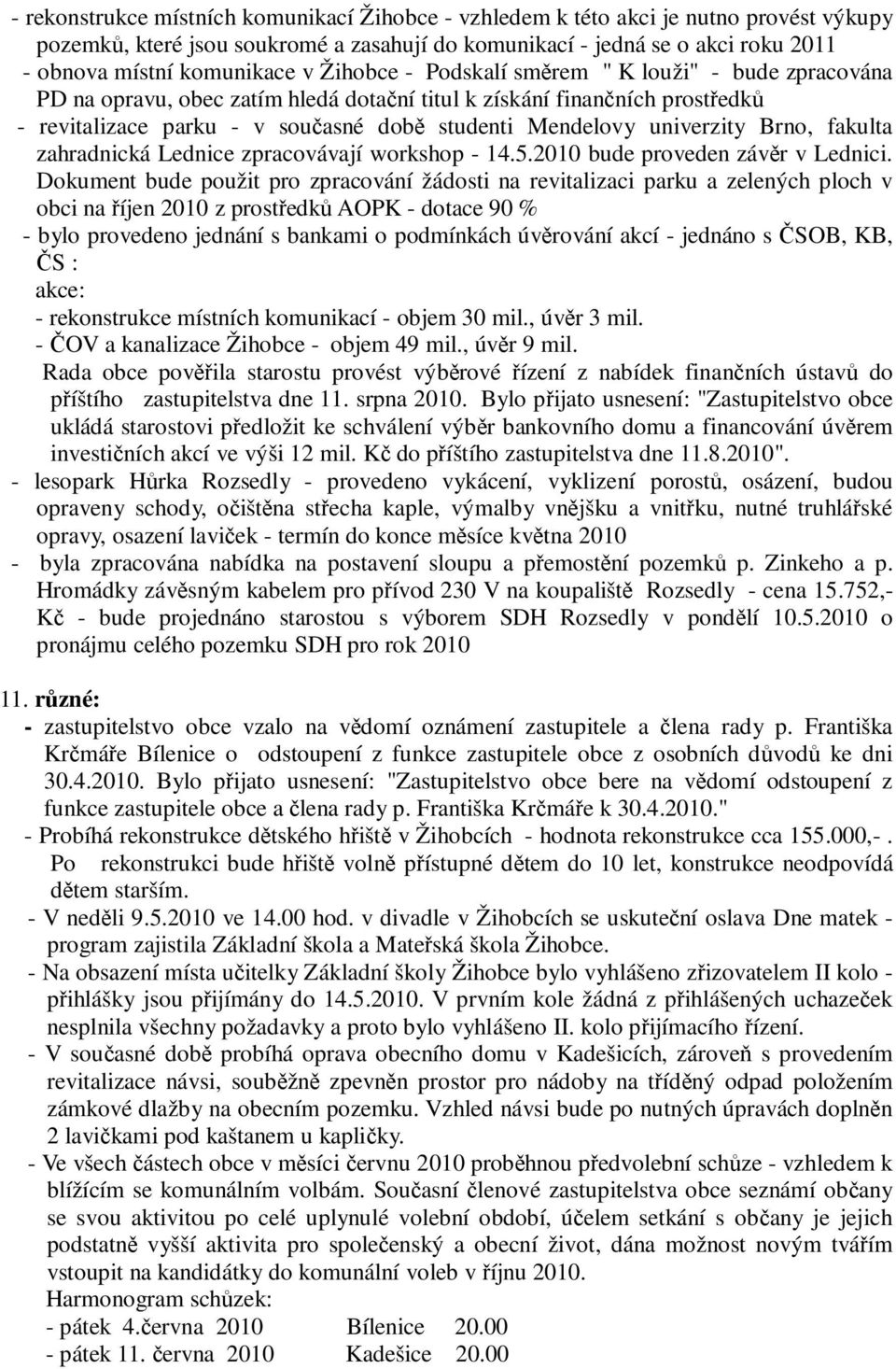 - rekonstrukce místních komunikací Žihobce - vzhledem k této akci je nutno provést výkupy pozemků, které jsou soukromé a zasahují do komunikací - jedná se o akci roku 2011
- obnova místní komunikace v Žihobce - Podskalí směrem " K louži" - bude zpracována PD na opravu, obec zatím hledá dotační titul k získání finančních prostředků
- revitalizace parku - v současné době studenti Mendelovy univerzity Brno, fakulta zahradnická Lednice zpracovávají workshop - 14.5.2010 bude proveden závěr v Lednici. Dokument bude použit pro zpracování žádosti na revitalizaci parku a zelených ploch v obci na říjen 2010 z prostředků AOPK - dotace 90 %
- bylo provedeno jednání s bankami o podmínkách úvěrování akcí - jednáno s ČSOB, KB, ČS :
akce:
- rekonstrukce místních komunikací - objem 30 mil., úvěr 3 mil.
- ČOV a kanalizace Žihobce - objem 49 mil., úvěr 9 mil.
Rada obce pověřila starostu provést výběrové řízení z nabídek finančních ústavů do příštího zastupitelstva dne 11. srpna 2010. Bylo přijato usnesení: "Zastupitelstvo obce ukládá starostovi předložit ke schválení výběr bankovního domu a financování úvěrem investičních akcí ve výši 12 mil. Kč do příštího zastupitelstva dne 11.8.2010".
- lesopark Hůrka Rozsedly - provedeno vykácení, vyklizení porostů, osázení, budou opraveny schody, očištěna střecha kaple, výmalby vnějšku a vnitřku, nutné truhlářské opravy, osazení laviček - termín do konce měsíce května 2010
- byla zpracována nabídka na postavení sloupu a přemostění pozemků p. Zinkeho a p. Hromádky závěsným kabelem pro přívod 230 V na koupaliště Rozsedly - cena 15.752,- Kč - bude projednáno starostou s výborem SDH Rozsedly v pondělí 10.5.2010 o pronájmu celého pozemku SDH pro rok 2010

11. různé:
- zastupitelstvo obce vzalo na vědomí oznámení zastupitele a člena rady p. Františka Krčmáře Bílenice o odstoupení z funkce zastupitele obce z osobních důvodů ke dni 30.4.2010. Bylo přijato usnesení: "Zastupitelstvo obce bere na vědomí odstoupení z funkce zastupitele obce a člena rady p. Františka Krčmáře k 30.4.2010."
- Probíhá rekonstrukce dětského hřiště v Žihobcích - hodnota rekonstrukce cca 155.000,-. Po rekonstrukci bude hřiště volně přístupné dětem do 10 let, konstrukce neodpovídá dětem starším.
- V neděli 9.5.2010 ve 14.00 hod. v divadle v Žihobcích se uskuteční oslava Dne matek - program zajistila Základní škola a Mateřská škola Žihobce.
- Na obsazení místa učitelky Základní školy Žihobce bylo vyhlášeno zřizovatelem II kolo - přihlášky jsou přijímány do 14.5.2010. V prvním kole žádná z přihlášených uchazeček nesplnila všechny požadavky a proto bylo vyhlášeno II. kolo přijímacího řízení.
- V současné době probíhá oprava obecního domu v Kadešicích, zároveň s provedením revitalizace návsi, souběžně zpevněn prostor pro nádoby na tříděný odpad položením zámkové dlažby na obecním pozemku. Vzhled návsi bude po nutných úpravách doplněn 2 lavičkami pod kaštanem u kapličky.
- Ve všech částech obce v měsíci červnu 2010 proběhnou předvolební schůze - vzhledem k blížícím se komunálním volbám. Současní členové zastupitelstva obce seznámí občany se svou aktivitou po celé uplynulé volební období, účelem setkání s občany je jejich podstatně vyšší aktivita pro společenský a obecní život, dána možnost novým tvářím vstoupit na kandidátky do komunální voleb v říjnu 2010.
Harmonogram schůzek:
- pátek 4.června 2010 Bílenice 20.00
- pátek 11. června 2010 Kadešice 20.00